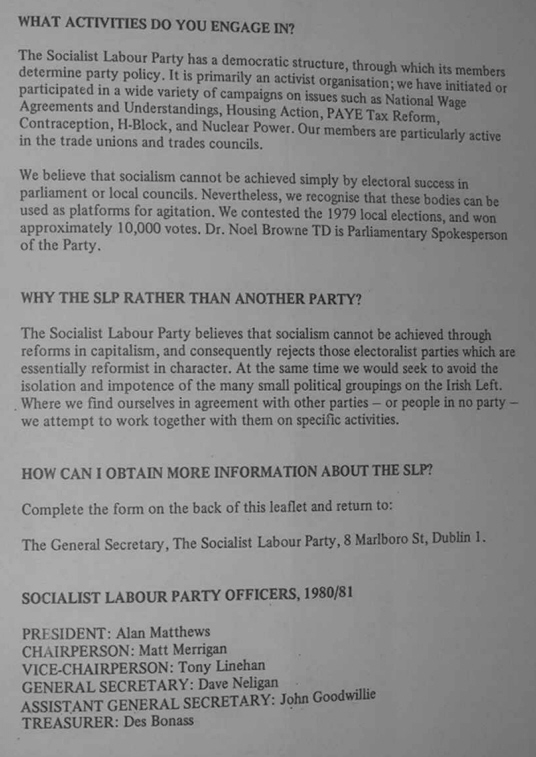 WHAT ACTIVITIES DO YOU ENGAGE IN?

The Socialist Labour Party has a democratic structure, through which its members determine party policy. It is primarily an activist organisation; we have initiated or participated in a wide variety of campaigns on issues such as National Wage Agreements and Understandings, Housing Action, PAYE Tax Reform, Contraception, H-Block, and Nuclear Power. Our members are particularly active in the trade unions and trades councils.

We believe that socialism cannot be achieved simply by electoral success in parliament or local councils. Nevertheless, we recognise that these bodies can be used as platforms for agitation. We contested the 1979 local elections, and won approximately 10,000 votes. Dr. Noel Browne TD is Parliamentary Spokesperson of the Party.

WHY THE SLP RATHER THAN ANOTHER PARTY?

The Socialist Labour Party believes that socialism cannot be achieved through reforms in capitalism, and consequently rejects those electoralist parties which are essentially reformist in character. At the same time we would seek to avoid the isolation and impotence of the many small political groupings on the Irish Left. Where we find ourselves in agreement with other parties – or people in no party – we attempt to work together with them on specific activities.

HOW CAN I OBTAIN MORE INFORMATION ABOUT THE SLP?

Complete the form on the back of this leaflet and return to:

The General Secretary, The Socialist Labour Party, 8 Marlboro St, Dublin 1.

SOCIALIST LABOUR PARTY OFFICERS, 1980/81

PRESIDENT: Alan Matthews
CHAIRPERSON: Matt Merrigan
VICE-CHAIRPERSON: Tony Linehan
GENERAL SECRETARY: Dave Neligan
ASSISTANT GENERAL SECRETARY: John Goodwillie
TREASURER: Des Bonass